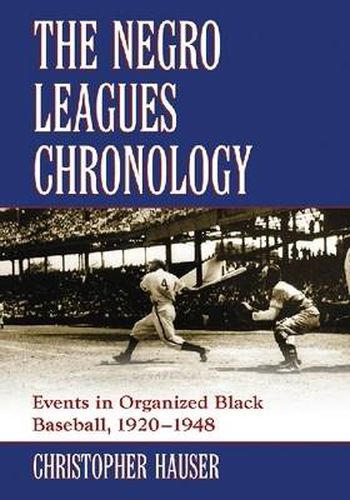 THE NEGRO LEAGUES CHRONOLOGY

4

Events in Organized Black Baseball, 1920–1948

CHRISTOPHER HAUSER